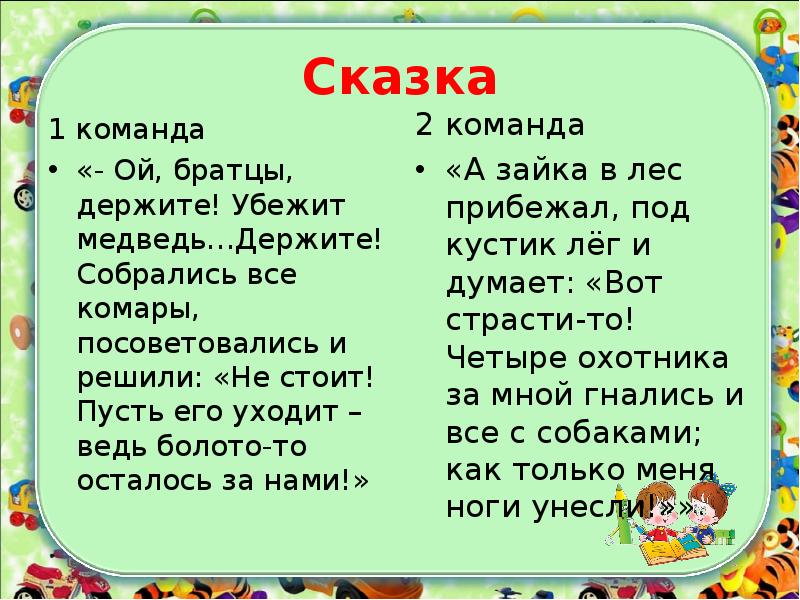 Сказка

1 команда

• «- Ой, братцы, держите! Убежит медведь…Держите! Собрались все комары, посоветовались и решили: «Не стоит! Пусть его уходит – ведь болото-то осталось за нами!»

2 команда

• «А зайка в лес прибежал, под кустик лёг и думает: «Вот страсти-то! Четыре охотника за мной гнались и все с собаками; как только меня ноги унесли!»»